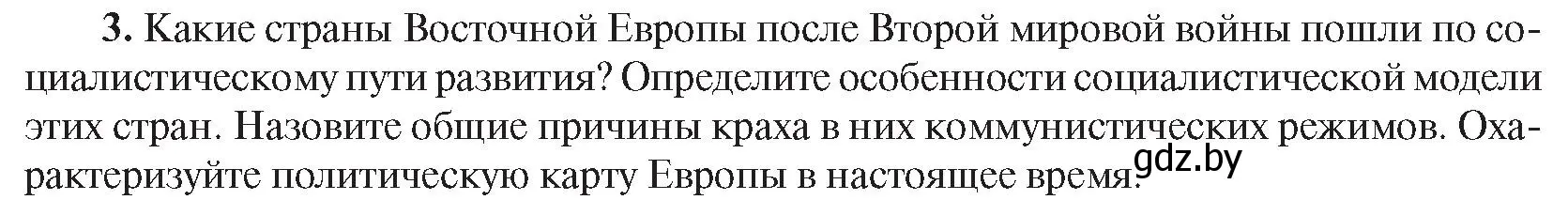 **3.** Какие страны Восточной Европы после Второй мировой войны пошли по социалистическому пути развития? Определите особенности социалистической модели этих стран. Назовите общие причины краха в них коммунистических режимов. Охарактеризуйте политическую карту Европы в настоящее время.

gdz.by